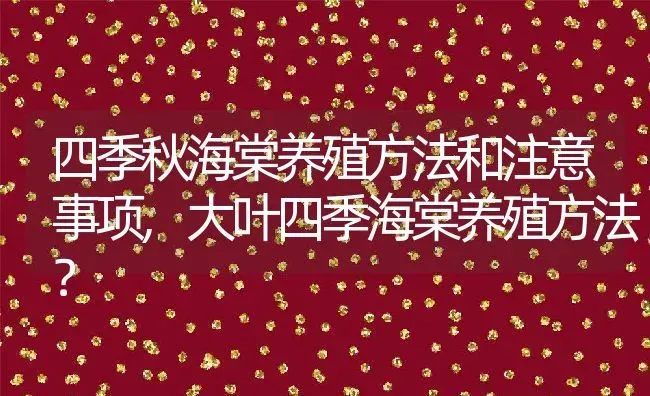 四季秋海棠养殖方法和注意事项，大叶四季海棠养殖方法？